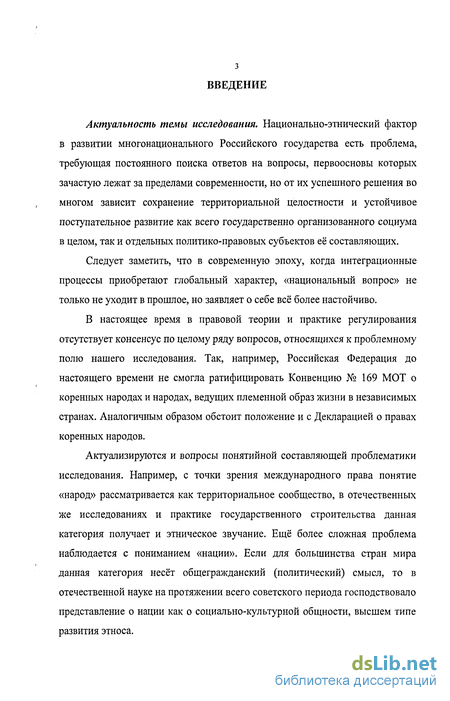 3

ВВЕДЕНИЕ

Актуальность темы исследования. Национально-этнический фактор в развитии многонационального Российского государства есть проблема, требующая постоянного поиска ответов на вопросы, первоосновы которых зачастую лежат за пределами современности, но от их успешного решения во многом зависит сохранение территориальной целостности и устойчивое поступательное развитие как всего государственно организованного социума в целом, так и отдельных политико-правовых субъектов её составляющих.

Следует заметить, что в современную эпоху, когда интеграционные процессы приобретают глобальный характер, «национальный вопрос» не только не уходит в прошлое, но заявляет о себе всё более настойчиво.

В настоящее время в правовой теории и практике регулирования отсутствует консенсус по целому ряду вопросов, относящихся к проблемному полю нашего исследования. Так, например, Российская Федерация до настоящего времени не смогла ратифицировать Конвенцию № 169 МОТ о коренных народах и народах, ведущих племенной образ жизни в независимых странах. Аналогичным образом обстоит положение и с Декларацией о правах коренных народов.

Актуализируются и вопросы понятийной составляющей проблематики исследования. Например, с точки зрения международного права понятие «народ» рассматривается как территориальное сообщество, в отечественных же исследованиях и практике государственного строительства данная категория получает и этническое звучание. Ещё более сложная проблема наблюдается с пониманием «нации». Если для большинства стран мира данная категория несёт общегражданский (политический) смысл, то в отечественной науке на протяжении всего советского периода господствовало представление о нации как о социально-культурной общности, высшем типе развития этноса.

dsLib.net
библиотека диссертаций